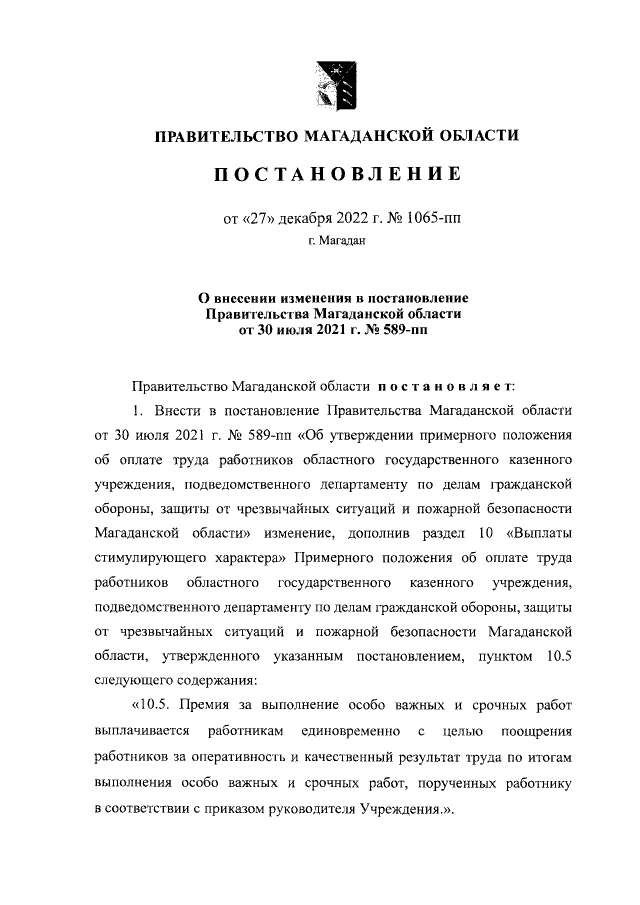 ПРАВИТЕЛЬСТВО МАГАДАНСКОЙ ОБЛАСТИ

ПОСТАНОВЛЕНИЕ

от «27» декабря 2022 г. № 1065-пп

г. Магадан

О внесении изменения в постановление Правительства Магаданской области от 30 июля 2021 г. № 589-пп

Правительство Магаданской области постановляет:

1. Внести в постановление Правительства Магаданской области от 30 июля 2021 г. № 589-пп «Об утверждении примерного положения об оплате труда работников областного государственного казенного учреждения, подведомственного департаменту по делам гражданской обороны, защиты от чрезвычайных ситуаций и пожарной безопасности Магаданской области» изменение, дополнив раздел 10 «Выплаты стимулирующего характера» Примерного положения об оплате труда работников областного государственного казенного учреждения, подведомственного департаменту по делам гражданской обороны, защиты от чрезвычайных ситуаций и пожарной безопасности Магаданской области, утвержденного указанным постановлением, пунктом 10.5 следующего содержания:

«10.5. Премия за выполнение особо важных и срочных работ выплачивается работникам единовременно с целью поощрения работников за оперативность и качественный результат труда по итогам выполнения особо важных и срочных работ, порученных работнику в соответствии с приказом руководителя Учреждения.».